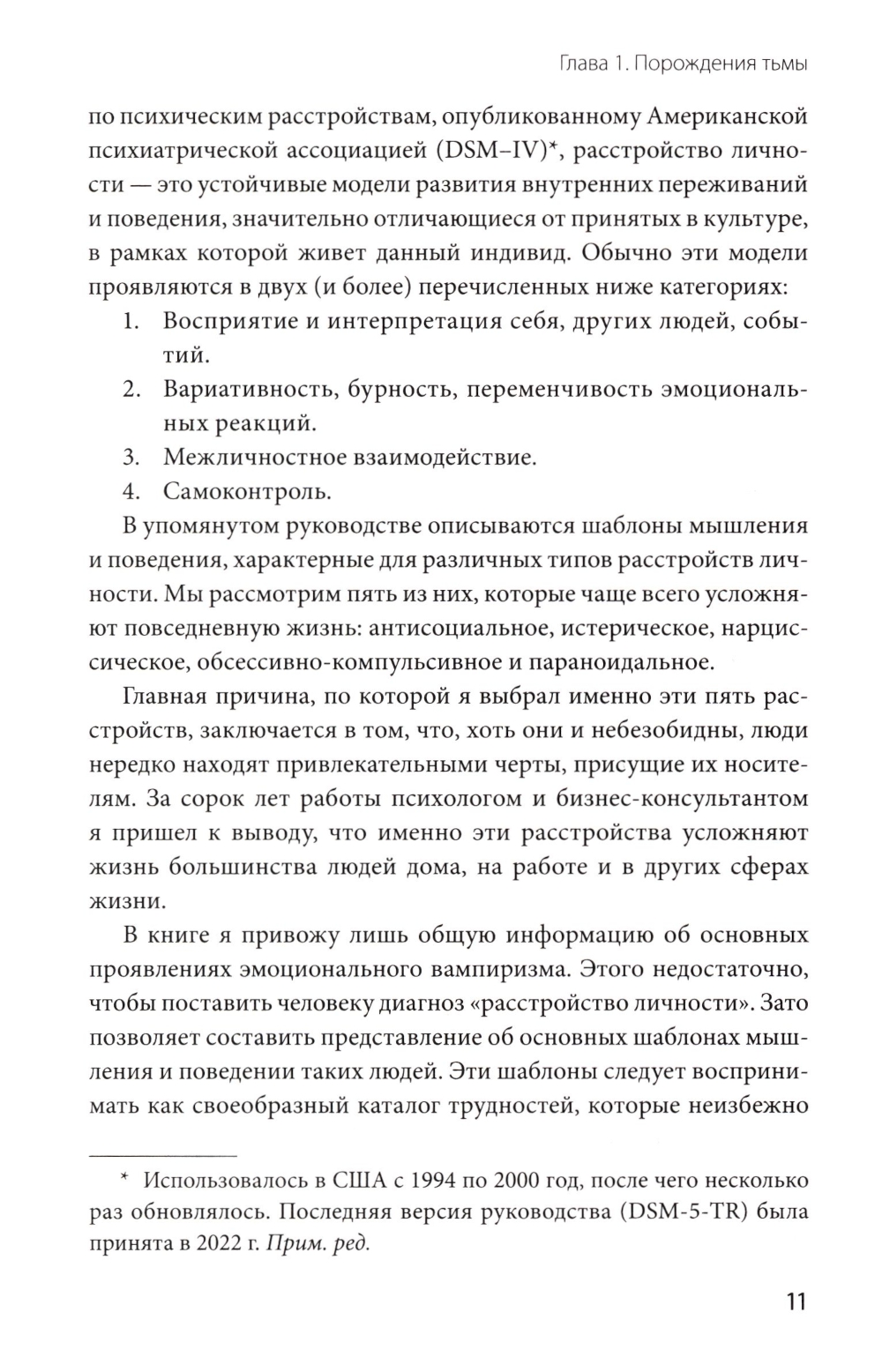 Глава 1. Порождения тьмы

по психическим расстройствам, опубликованному Американской психиатрической ассоциацией (DSM–IV)*, расстройство личности — это устойчивые модели развития внутренних переживаний и поведения, значительно отличающиеся от принятых в культуре, в рамках которой живет данный индивид. Обычно эти модели проявляются в двух (и более) перечисленных ниже категориях:

1. Восприятие и интерпретация себя, других людей, событий.
2. Вариативность, бурность, переменчивость эмоциональных реакций.
3. Межличностное взаимодействие.
4. Самоконтроль.

В упомянутом руководстве описываются шаблоны мышления и поведения, характерные для различных типов расстройств личности. Мы рассмотрим пять из них, которые чаще всего усложняют повседневную жизнь: антисоциальное, истерическое, нарциссическое, обсессивно-компульсивное и параноидальное.

Главная причина, по которой я выбрал именно эти пять расстройств, заключается в том, что, хоть они и небезобидны, люди нередко находят привлекательными черты, присущие их носителям. За сорок лет работы психологом и бизнес-консультантом я пришел к выводу, что именно эти расстройства усложняют жизнь большинства людей дома, на работе и в других сферах жизни.

В книге я привожу лишь общую информацию об основных проявлениях эмоционального вампиризма. Этого недостаточно, чтобы поставить человеку диагноз «расстройство личности». Зато позволяет составить представление об основных шаблонах мышления и поведении таких людей. Эти шаблоны следует воспринимать как своеобразный каталог трудностей, которые неизбежно

* Использовалось в США с 1994 по 2000 год, после чего несколько раз обновлялось. Последняя версия руководства (DSM-5-TR) была принята в 2022 г. Прим. ред.

11